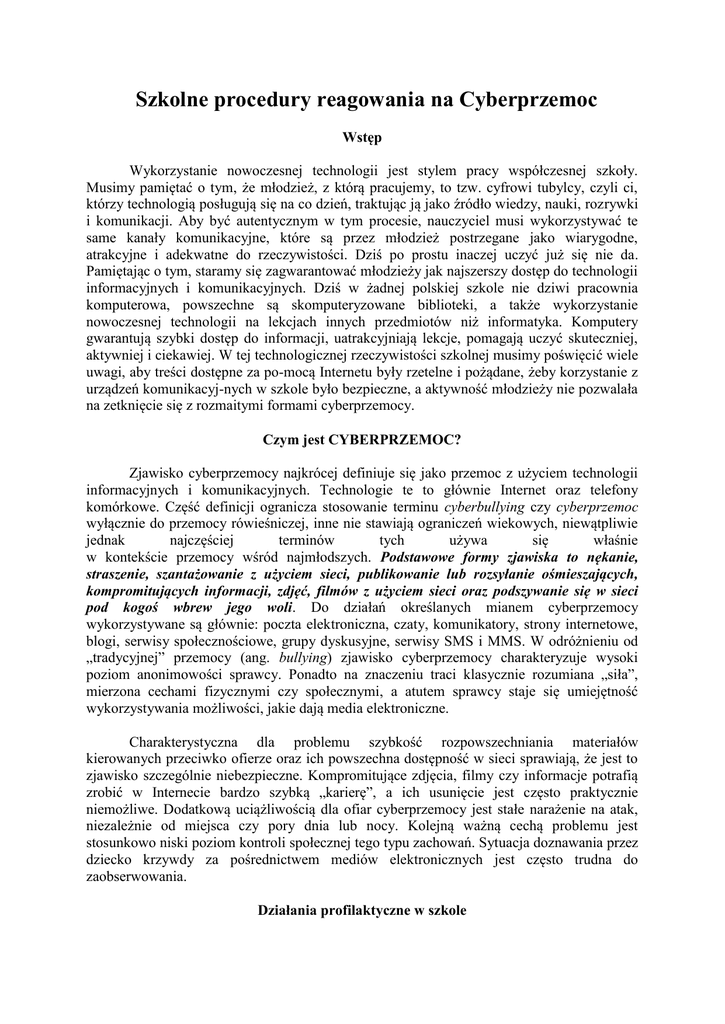 Szkolne procedury reagowania na Cyberprzemoc

Wstęp

Wykorzystanie nowoczesnej technologii jest stylem pracy współczesnej szkoły. Musimy pamiętać o tym, że młodzież, z którą pracujemy, to tzw. cyfrowi tubylcy, czyli ci, którzy technologią posługują się na co dzień, traktując ją jako źródło wiedzy, nauki, rozrywki i komunikacji. Aby być autentycznym w tym procesie, nauczyciel musi wykorzystywać te same kanały komunikacyjne, które są przez młodzież postrzegane jako wiarygodne, atrakcyjne i adekwatne do rzeczywistości. Dziś po prostu inaczej uczyć już się nie da. Pamiętając o tym, staramy się zagwarantować młodzieży jak najszerszy dostęp do technologii informacyjnych i komunikacyjnych. Dziś w żadnej polskiej szkole nie dziwi pracownia komputerowa, powszechne są skomputeryzowane biblioteki, a także wykorzystanie nowoczesnej technologii na lekcjach innych przedmiotów niż informatyka. Komputery gwarantują szybki dostęp do informacji, uatrakcyjniają lekcje, pomagają uczyć skuteczniej, aktywniej i ciekawiej. W tej technologicznej rzeczywistości szkolnej musimy poświęcić wiele uwagi, aby treści dostępne za po-mocą Internetu były rzetelne i pożądane, żeby korzystanie z urządzeń komunikacyj-nych w szkole było bezpieczne, a aktywność młodzieży nie pozwalała na zetknięcie się z rozmaitymi formami cyberprzemocy.

Czym jest CYBERPRZEMOC?

Zjawisko cyberprzemocy najkrócej definiuje się jako przemoc z użyciem technologii informacyjnych i komunikacyjnych. Technologie te to głównie Internet oraz telefony komórkowe. Część definicji ogranicza stosowanie terminu cyberbullying czy cyberprzemoc wyłącznie do przemocy rówieśniczej, inne nie stawiają ograniczeń wiekowych, niewątpliwie jednak najczęściej terminów tych używa się właśnie w kontekście przemocy wśród najmłodszych. Podstawowe formy zjawiska to nękanie, straszenie, szantażowanie z użyciem sieci, publikowanie lub rozsyłanie ośmieszających, kompromitujących informacji, zdjęć, filmów z użyciem sieci oraz podszywanie się w sieci pod kogoś wbrew jego woli. Do działań określanych mianem cyberprzemocy wykorzystywane są głównie: poczta elektroniczna, czaty, komunikatory, strony internetowe, blogi, serwisy społecznościowe, grupy dyskusyjne, serwisy SMS i MMS. W odróżnieniu od „tradycyjnej” przemocy (ang. bullying) zjawisko cyberprzemocy charakteryzuje wysoki poziom anonimowości sprawcy. Ponadto na znaczeniu traci klasycznie rozumiana „siła”, mierzona cechami fizycznymi czy społecznymi, a atutem sprawcy staje się umiejętność wykorzystywania możliwości, jakie dają media elektroniczne.

Charakterystyczna dla problemu szybkość rozpowszechniania materiałów kierowanych przeciwko ofierze oraz ich powszechna dostępność w sieci sprawiają, że jest to zjawisko szczególnie niebezpieczne. Kompromitujące zdjęcia, filmy czy informacje potrafią zrobić w Internecie bardzo szybką „karierę”, a ich usunięcie jest często praktycznie niemożliwe. Dodatkową uciążliwością dla ofiar cyberprzemocy jest stałe narażenie na atak, niezależnie od miejsca czy pory dnia lub nocy. Kolejną ważną cechą problemu jest stosunkowo niski poziom kontroli społecznej tego typu zachowań. Sytuacja doznawania przez dziecko krzywdy za pośrednictwem mediów elektronicznych jest często trudna do zaobserwowania.

Działania profilaktyczne w szkole